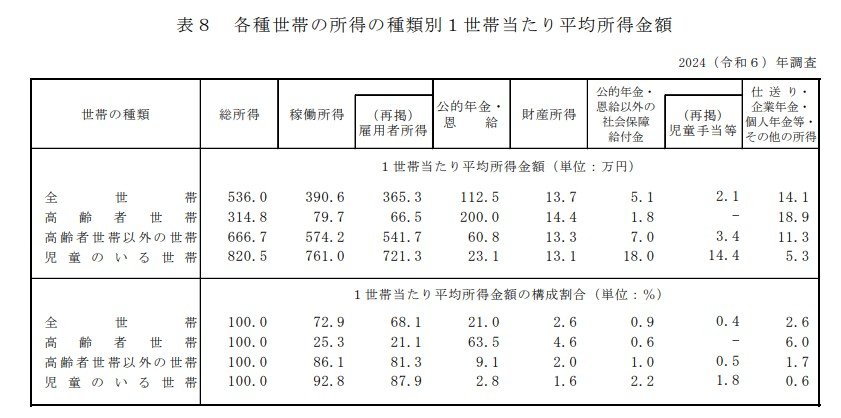 表８　各種世帯の所得の種類別１世帯当たり平均所得金額

2024（令和６）年調査

| 世帯の種類 | 総所得 | 稼働所得 | （再掲）雇用者所得 | 公的年金・恩給 | 財産所得 | 公的年金・恩給以外の社会保障給付金 | （再掲）児童手当等 | 仕送り・企業年金・個人年金等・その他の所得 |
|---|---|---|---|---|---|---|---|---|
| | １世帯当たり平均所得金額（単位：万円） | | | | | | | |
| 全世帯 | 536.0 | 390.6 | 365.3 | 112.5 | 13.7 | 5.1 | 2.1 | 14.1 |
| 高齢者世帯 | 314.8 | 79.7 | 66.5 | 200.0 | 14.4 | 1.8 | - | 18.9 |
| 高齢者世帯以外の世帯 | 666.7 | 574.2 | 541.7 | 60.8 | 13.3 | 7.0 | 3.4 | 11.3 |
| 児童のいる世帯 | 820.5 | 761.0 | 721.3 | 23.1 | 13.1 | 18.0 | 14.4 | 5.3 |
| | １世帯当たり平均所得金額の構成割合（単位：％） | | | | | | | |
| 全世帯 | 100.0 | 72.9 | 68.1 | 21.0 | 2.6 | 0.9 | 0.4 | 2.6 |
| 高齢者世帯 | 100.0 | 25.3 | 21.1 | 63.5 | 4.6 | 0.6 | - | 6.0 |
| 高齢者世帯以外の世帯 | 100.0 | 86.1 | 81.3 | 9.1 | 2.0 | 1.0 | 0.5 | 1.7 |
| 児童のいる世帯 | 100.0 | 92.8 | 87.9 | 2.8 | 1.6 | 2.2 | 1.8 | 0.6 |